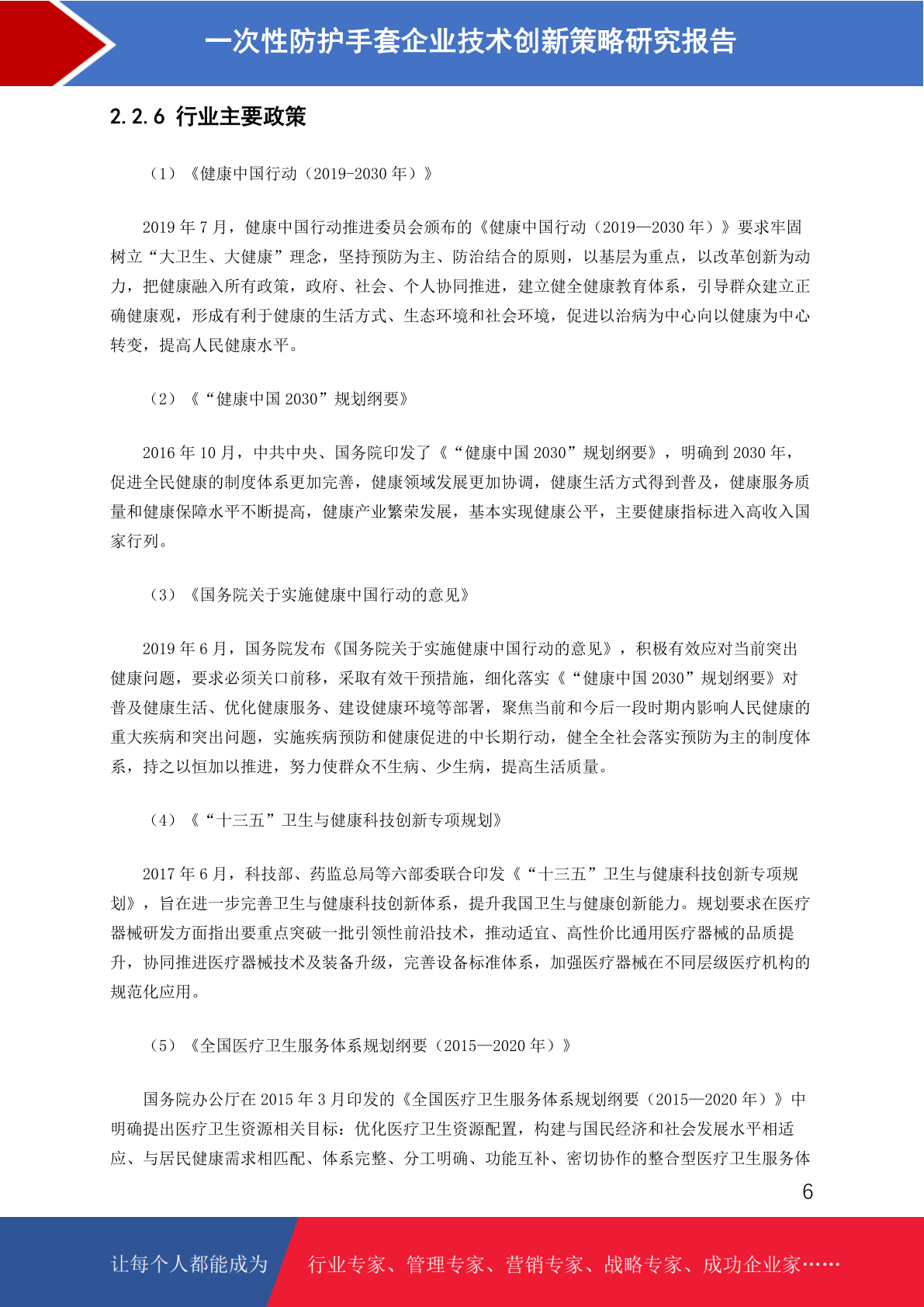 一次性防护手套企业技术创新策略研究报告

2.2.6 行业主要政策

（1）《健康中国行动（2019-2030 年）》

2019 年 7 月，健康中国行动推进委员会颁布的《健康中国行动（2019—2030 年）》要求牢固树立“大卫生、大健康”理念，坚持预防为主、防治结合的原则，以基层为重点，以改革创新为动力，把健康融入所有政策，政府、社会、个人协同推进，建立健全健康教育体系，引导群众建立正确健康观，形成有利于健康的生活方式、生态环境和社会环境，促进以治病为中心向以健康为中心转变，提高人民健康水平。

（2）《“健康中国 2030”规划纲要》

2016 年 10 月，中共中央、国务院印发了《“健康中国 2030”规划纲要》，明确到 2030 年，促进全民健康的制度体系更加完善，健康领域发展更加协调，健康生活方式得到普及，健康服务质量和健康保障水平不断提高，健康产业繁荣发展，基本实现健康公平，主要健康指标进入高收入国家行列。

（3）《国务院关于实施健康中国行动的意见》

2019 年 6 月，国务院发布《国务院关于实施健康中国行动的意见》，积极有效应对当前突出健康问题，要求必须关口前移，采取有效干预措施，细化落实《“健康中国 2030”规划纲要》对普及健康生活、优化健康服务、建设健康环境等部署，聚焦当前和今后一段时期内影响人民健康的重大疾病和突出问题，实施疾病预防和健康促进的中长期行动，健全全社会落实预防为主的制度体系，持之以恒加以推进，努力使群众不生病、少生病，提高生活质量。

（4）《“十三五”卫生与健康科技创新专项规划》

2017 年 6 月，科技部、药监总局等六部委联合印发《“十三五”卫生与健康科技创新专项规划》，旨在进一步完善卫生与健康科技创新体系，提升我国卫生与健康创新能力。规划要求在医疗器械研发方面指出要重点突破一批引领性前沿技术，推动适宜、高性价比通用医疗器械的品质提升，协同推进医疗器械技术及装备升级，完善设备标准体系，加强医疗器械在不同层级医疗机构的规范化应用。

（5）《全国医疗卫生服务体系规划纲要（2015—2020 年）》

国务院办公厅在 2015 年 3 月印发的《全国医疗卫生服务体系规划纲要（2015—2020 年）》中明确提出医疗卫生资源相关目标：优化医疗卫生资源配置，构建与国民经济和社会发展水平相适应、与居民健康需求相匹配、体系完整、分工明确、功能互补、密切协作的整合型医疗卫生服务体

6

让每个人都能成为 行业专家、管理专家、营销专家、战略专家、成功企业家……